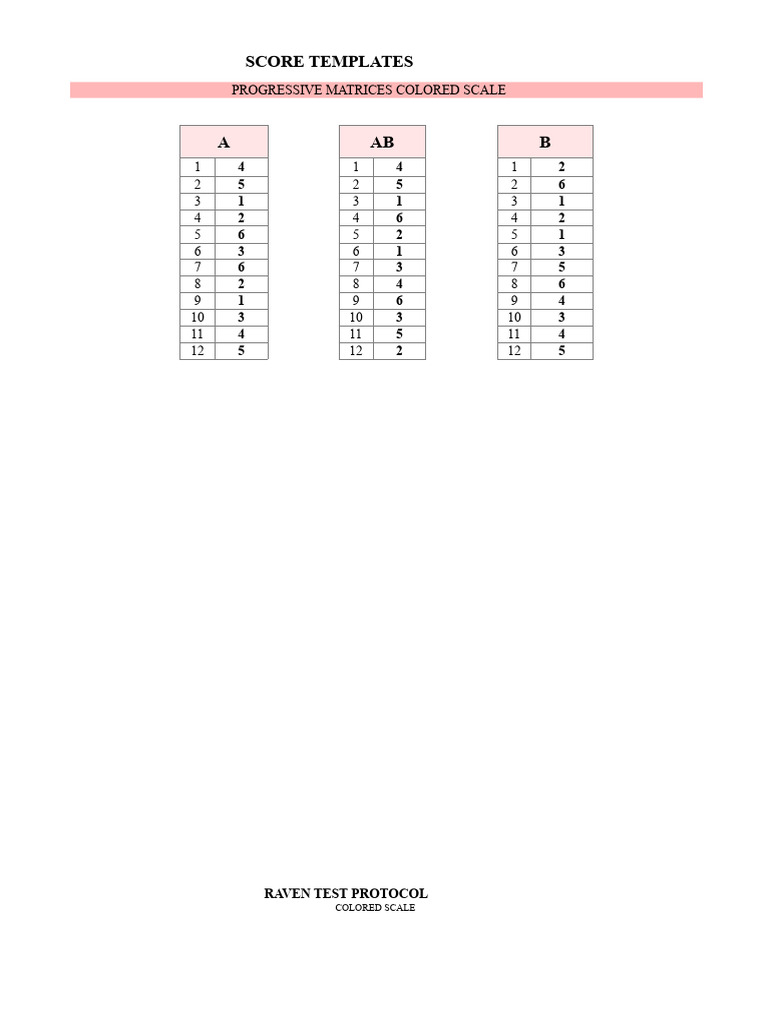 SCORE TEMPLATES

PROGRESSIVE MATRICES COLORED SCALE

| A | |
|---|---|
| 1 | 4 |
| 2 | 5 |
| 3 | 1 |
| 4 | 2 |
| 5 | 6 |
| 6 | 3 |
| 7 | 6 |
| 8 | 2 |
| 9 | 1 |
| 10 | 3 |
| 11 | 4 |
| 12 | 5 |

| AB | |
|---|---|
| 1 | 4 |
| 2 | 5 |
| 3 | 1 |
| 4 | 6 |
| 5 | 2 |
| 6 | 1 |
| 7 | 3 |
| 8 | 4 |
| 9 | 6 |
| 10 | 3 |
| 11 | 5 |
| 12 | 2 |

| B | |
|---|---|
| 1 | 2 |
| 2 | 6 |
| 3 | 1 |
| 4 | 2 |
| 5 | 1 |
| 6 | 3 |
| 7 | 5 |
| 8 | 6 |
| 9 | 4 |
| 10 | 3 |
| 11 | 4 |
| 12 | 5 |

RAVEN TEST PROTOCOL
COLORED SCALE